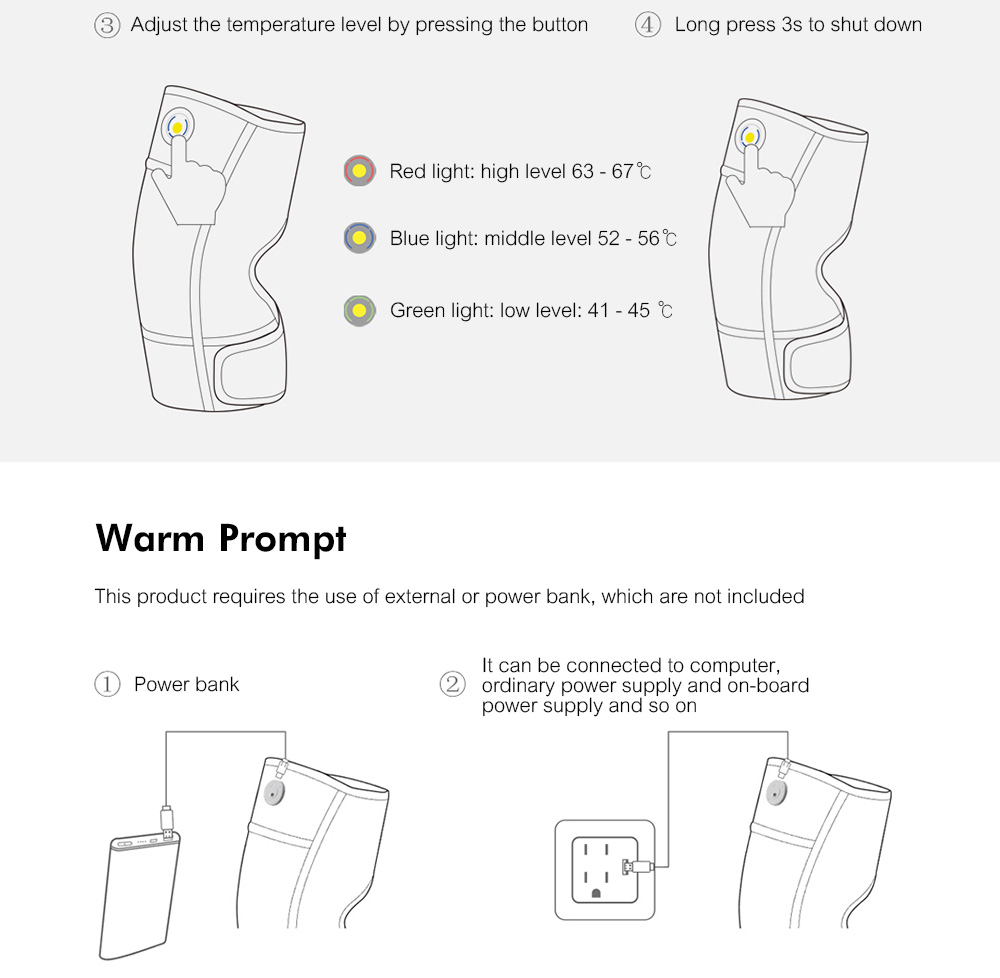 ③ Adjust the temperature level by pressing the button

④ Long press 3s to shut down

Red light: high level 63 - 67℃

Blue light: middle level 52 - 56℃

Green light: low level: 41 - 45 ℃

Warm Prompt

This product requires the use of external or power bank, which are not included

① Power bank

② It can be connected to computer, ordinary power supply and on-board power supply and so on